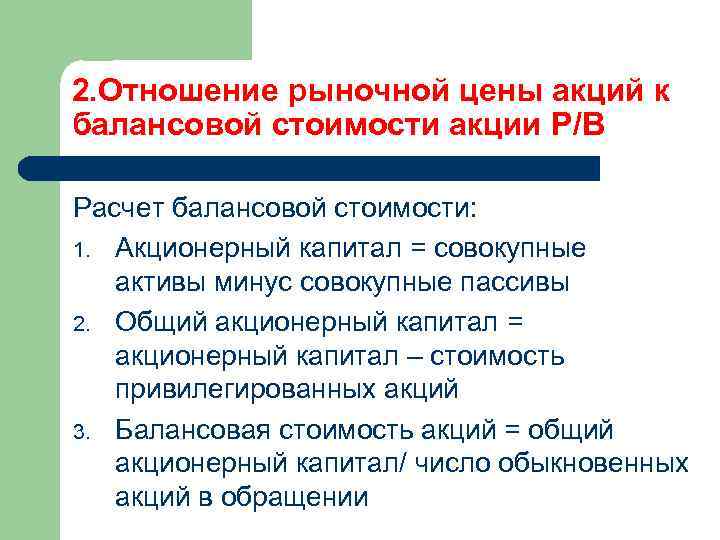 2.Отношение рыночной цены акций к балансовой стоимости акции P/B

Расчет балансовой стоимости:

1. Акционерный капитал = совокупные активы минус совокупные пассивы
2. Общий акционерный капитал = акционерный капитал – стоимость привилегированных акций
3. Балансовая стоимость акций = общий акционерный капитал/ число обыкновенных акций в обращении